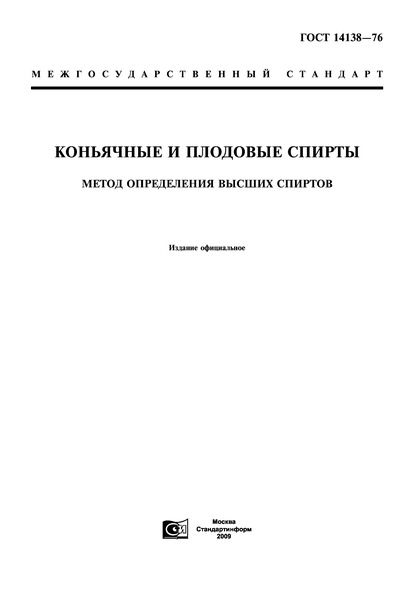 ГОСТ 14138—76

МЕЖГОСУДАРСТВЕННЫЙ СТАНДАРТ

КОНЬЯЧНЫЕ И ПЛОДОВЫЕ СПИРТЫ

МЕТОД ОПРЕДЕЛЕНИЯ ВЫСШИХ СПИРТОВ

Издание официальное

Москва
Стандартинформ
2009